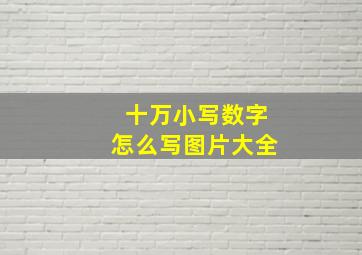 十万小写数字
怎么写图片大全